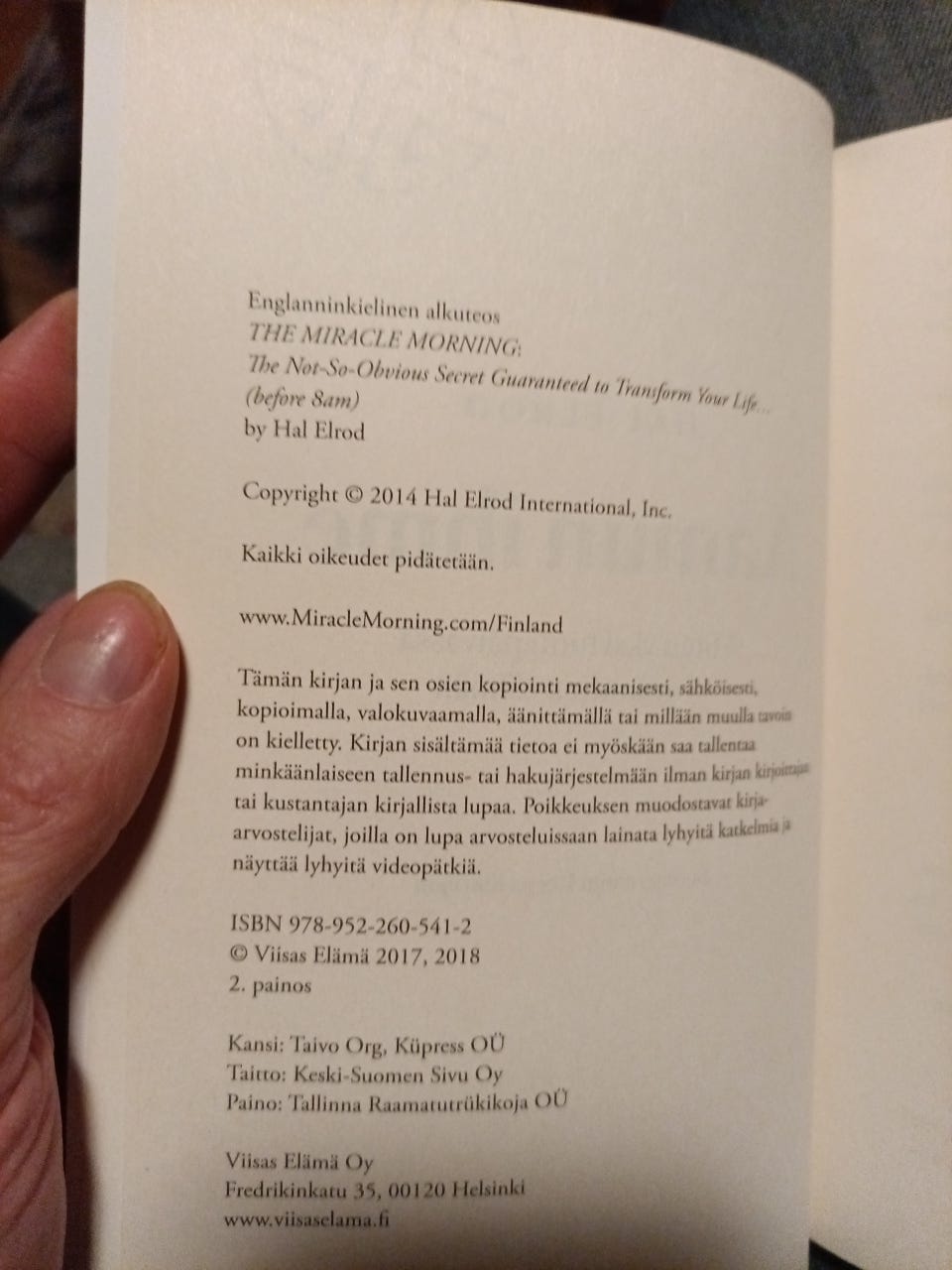 Englanninkielinen alkuteos
THE MIRACLE MORNING:
The Not-So-Obvious Secret Guaranteed to Transform Your Life...
(before 8am)
by Hal Elrod

Copyright © 2014 Hal Elrod International, Inc.

Kaikki oikeudet pidätetään.

www.MiracleMorning.com/Finland

Tämän kirjan ja sen osien kopiointi mekaanisesti, sähköisesti, kopioimalla, valokuvaamalla, äänittämällä tai millään muulla tavoin on kielletty. Kirjan sisältämää tietoa ei myöskään saa tallentaa minkäänlaiseen tallennus- tai hakujärjestelmään ilman kirjan kirjoittajan tai kustantajan kirjallista lupaa. Poikkeuksen muodostavat kirja-arvostelijat, joilla on lupa arvosteluissaan lainata lyhyitä katkelmia ja näyttää lyhyitä videopätkiä.

ISBN 978-952-260-541-2
© Viisas Elämä 2017, 2018
2. painos

Kansi: Taivo Org, Küpress OÜ
Taitto: Keski-Suomen Sivu Oy
Paino: Tallinna Raamatutrükikoja OÜ

Viisas Elämä Oy
Fredrikinkatu 35, 00120 Helsinki
www.viisaselama.fi